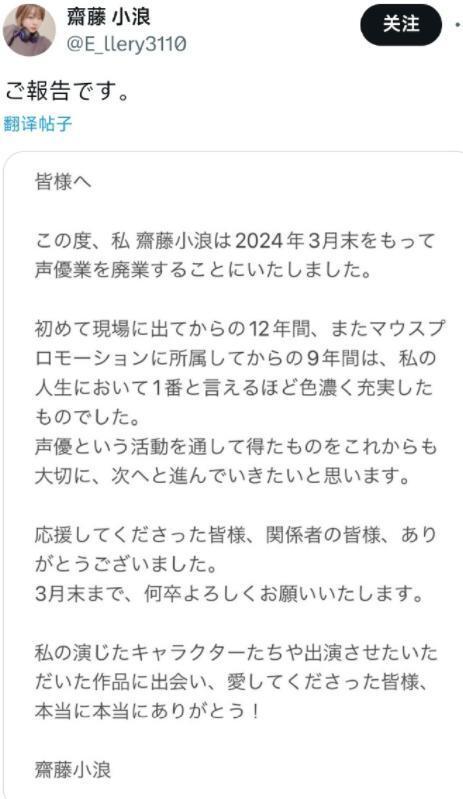 齋藤 小浪
@E_llery3110

关注

ご報告です。

翻译帖子

皆様へ

この度、私 齋藤小浪は2024年3月末をもって声優業を廃業することにいたしました。

初めて現場に出てからの12年間、またマウスプロモーションに所属してからの9年間は、私の人生において1番と言えるほど色濃く充実したものでした。
声優という活動を通して得たものをこれからも大切に、次へと進んでいきたいと思います。

応援してくださった皆様、関係者の皆様、ありがとうございました。
3月末まで、何卒よろしくお願いいたします。

私の演じたキャラクターたちや出演させたいただいた作品に出会い、愛してくださった皆様、本当に本当にありがとう！

齋藤小浪